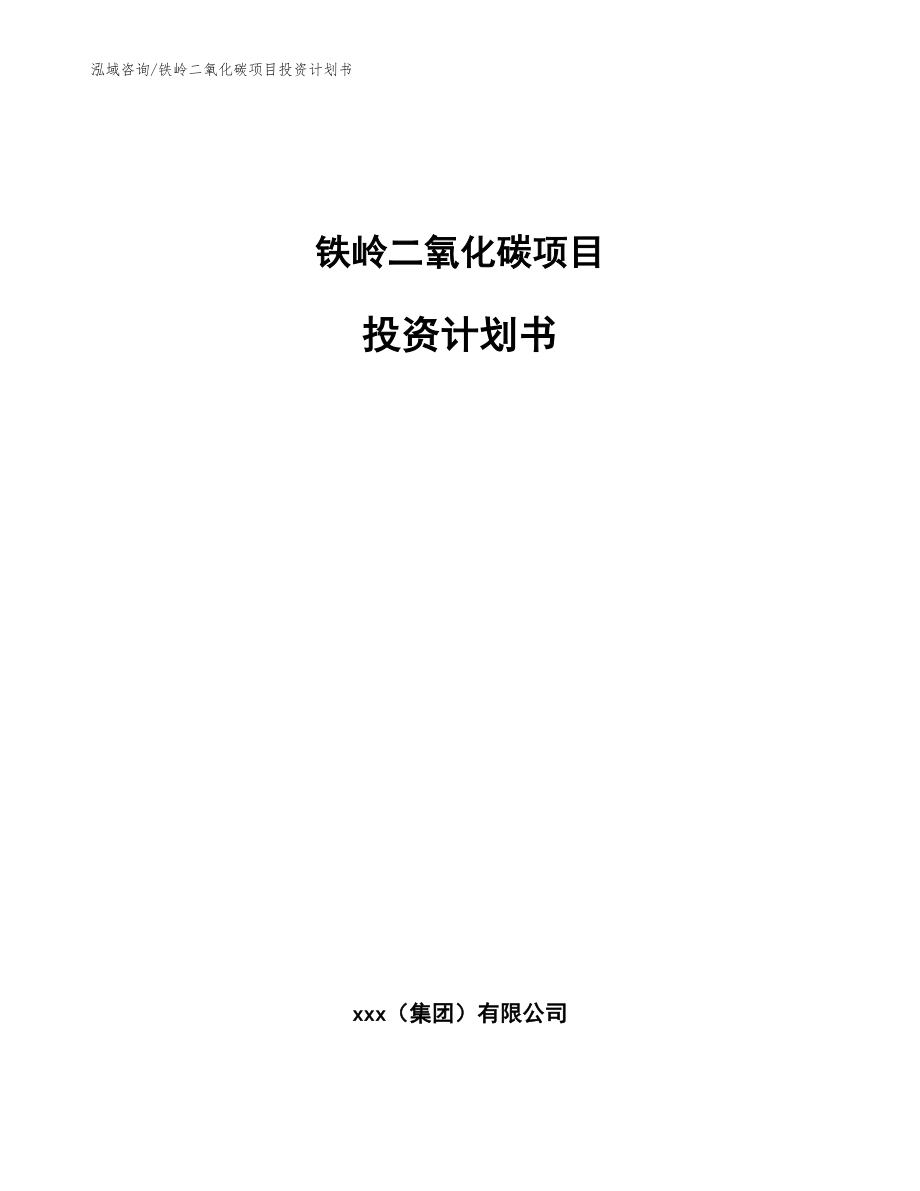 泓域咨询/铁岭二氧化碳项目投资计划书

铁岭二氧化碳项目

投资计划书

xxx（集团）有限公司